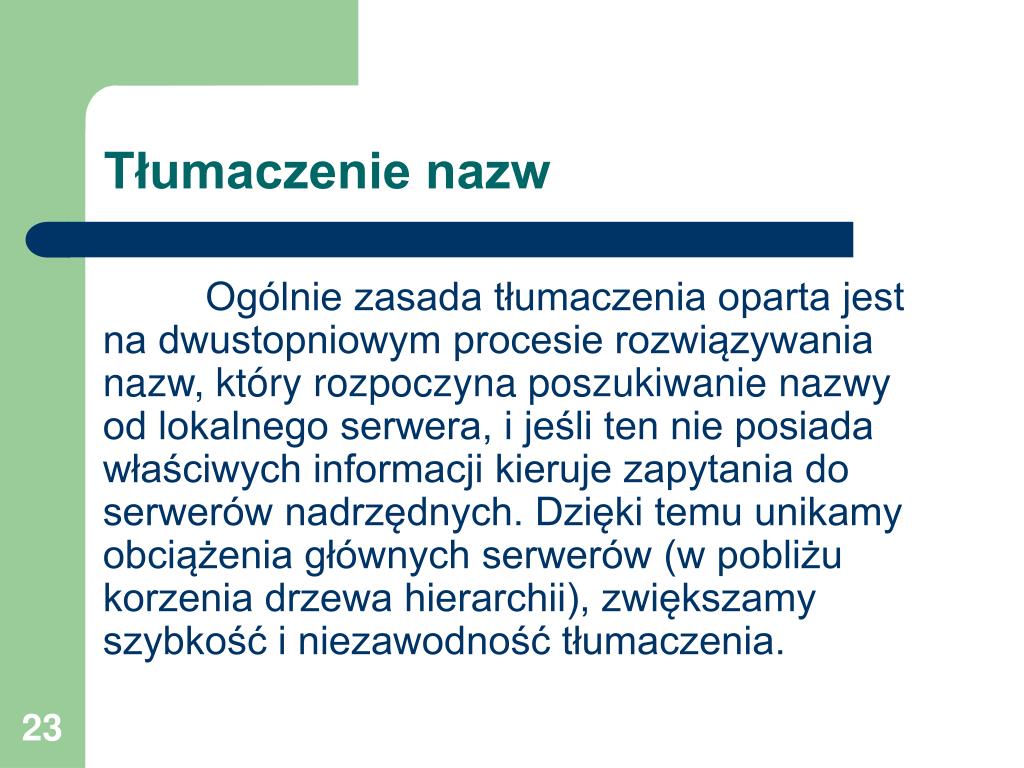 Tłumaczenie nazw

Ogólnie zasada tłumaczenia oparta jest na dwustopniowym procesie rozwiązywania nazw, który rozpoczyna poszukiwanie nazwy od lokalnego serwera, i jeśli ten nie posiada właściwych informacji kieruje zapytania do serwerów nadrzędnych. Dzięki temu unikamy obciążenia głównych serwerów (w pobliżu korzenia drzewa hierarchii), zwiększamy szybkość i niezawodność tłumaczenia.

23